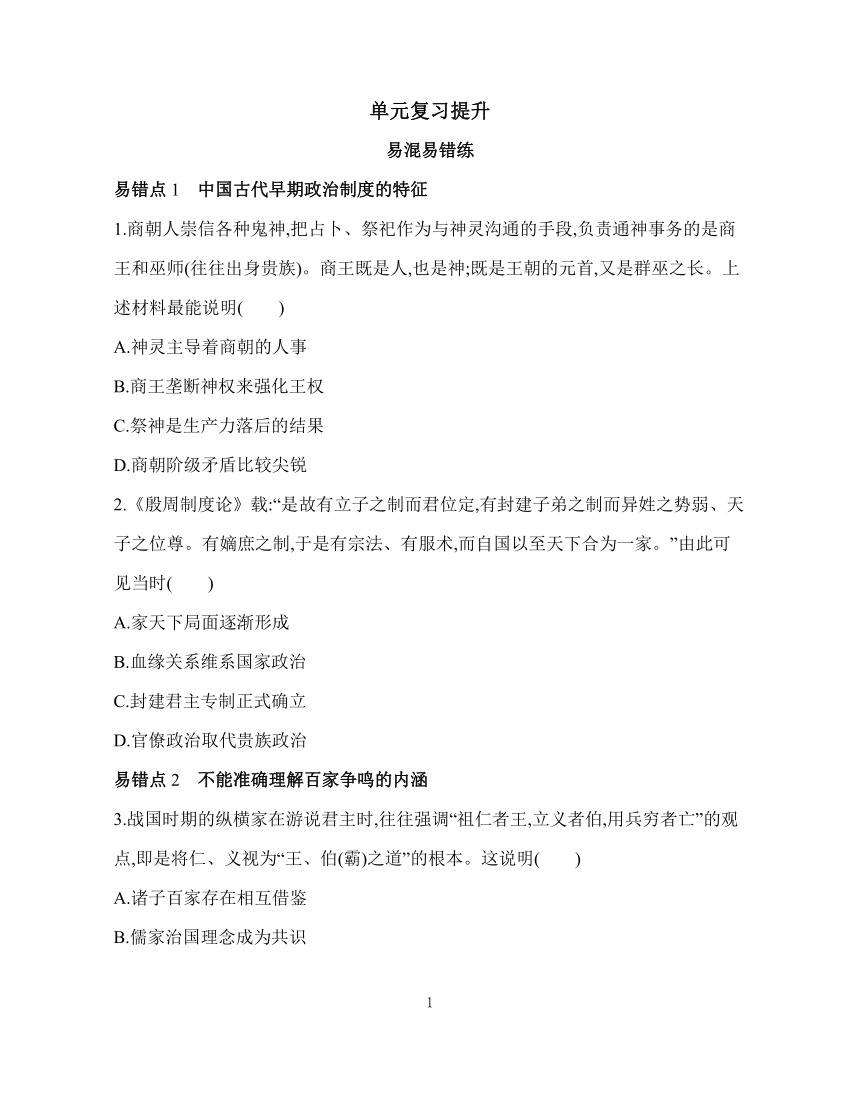 单元复习提升

易混易错练

易错点 1　中国古代早期政治制度的特征

1.商朝人崇信各种鬼神,把占卜、祭祀作为与神灵沟通的手段,负责通神事务的是商王和巫师(往往出身贵族)。商王既是人,也是神;既是王朝的元首,又是群巫之长。上述材料最能说明(　　)

A.神灵主导着商朝的人事

B.商王垄断神权来强化王权

C.祭神是生产力落后的结果

D.商朝阶级矛盾比较尖锐

2.《殷周制度论》载:“是故有立子之制而君位定,有封建子弟之制而异姓之势弱、天子之位尊。有嫡庶之制,于是有宗法、有服术,而自国以至天下合为一家。”由此可见当时(　　)

A.家天下局面逐渐形成

B.血缘关系维系国家政治

C.封建君主专制正式确立

D.官僚政治取代贵族政治

易错点 2　不能准确理解百家争鸣的内涵

3.战国时期的纵横家在游说君主时,往往强调“祖仁者王,立义者伯,用兵穷者亡”的观点,即是将仁、义视为“王、伯(霸)之道”的根本。这说明(　　)

A.诸子百家存在相互借鉴

B.儒家治国理念成为共识

1